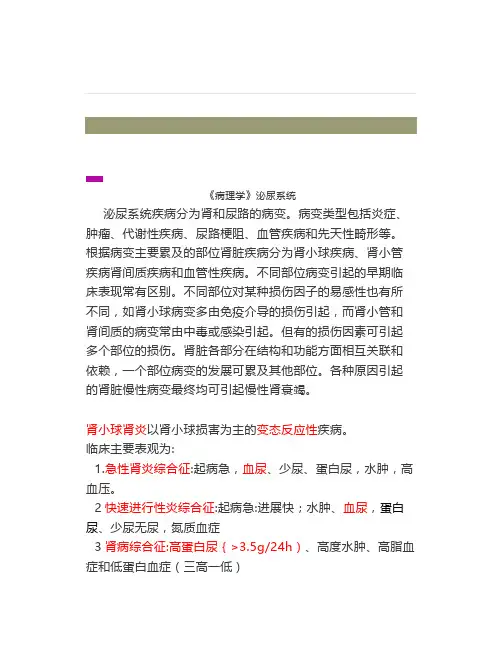 《病理学》泌尿系统

泌尿系统疾病分为肾和尿路的病变。病变类型包括炎症、肿瘤、代谢性疾病、尿路梗阻、血管疾病和先天性畸形等。根据病变主要累及的部位肾脏疾病分为肾小球疾病、肾小管疾病肾间质疾病和血管性疾病。不同部位病变引起的早期临床表现常有区别。不同部位对某种损伤因子的易感性也有所不同，如肾小球病变多由免疫介导的损伤引起，而肾小管和肾间质的病变常由中毒或感染引起。但有的损伤因素可引起多个部位的损伤。肾脏各部分在结构和功能方面相互关联和依赖，一个部位病变的发展可累及其他部位。各种原因引起的肾脏慢性病变最终均可引起慢性肾衰竭。

肾小球肾炎以肾小球损害为主的变态反应性疾病。
临床主要表观为：
1.急性肾炎综合征:起病急，血尿、少尿、蛋白尿，水肿，高血压。
2 快速进行性炎综合征:起病急:进展快；水肿、血尿，蛋白尿、少尿无尿，氮质血症
3 肾病综合征:高蛋白尿（>3.5g/24h）、高度水肿、高脂血症和低蛋白血症（三高一低）